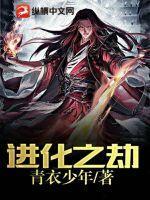 纵横中文网

进化之劫

青衣少年/著